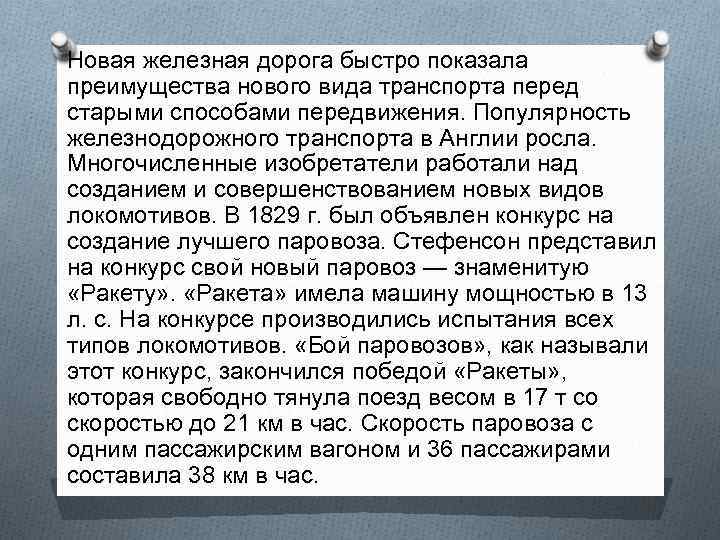 Новая железная дорога быстро показала преимущества нового вида транспорта перед старыми способами передвижения. Популярность железнодорожного транспорта в Англии росла. Многочисленные изобретатели работали над созданием и совершенствованием новых видов локомотивов. В 1829 г. был объявлен конкурс на создание лучшего паровоза. Стефенсон представил на конкурс свой новый паровоз — знаменитую «Ракету». «Ракета» имела машину мощностью в 13 л. с. На конкурсе производились испытания всех типов локомотивов. «Бой паровозов», как называли этот конкурс, закончился победой «Ракеты», которая свободно тянула поезд весом в 17 т со скоростью до 21 км в час. Скорость паровоза с одним пассажирским вагоном и 36 пассажирами составила 38 км в час.